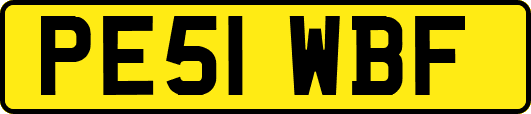 PE51 WBF